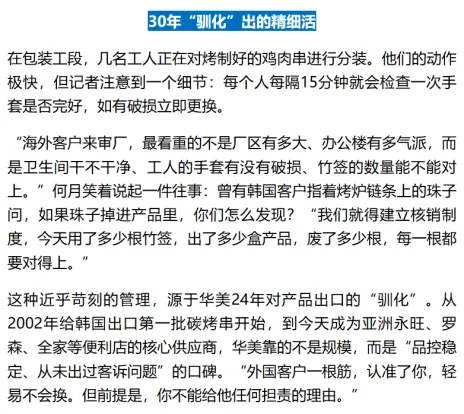 30年“驯化”出的精细活

在包装工段，几名工人正在对烤制好的鸡肉串进行分装。他们的动作极快，但记者注意到一个细节：每个人每隔15分钟就会检查一次手套是否完好，如有破损立即更换。

“海外客户来审厂，最看重的不是厂区有多大、办公楼有多气派，而是卫生间干不干净、工人的手套有没有破损、竹签的数量能不能对上。”何月笑着说起一件往事：曾有韩国客户指着烤炉链条上的珠子问，如果珠子掉进产品里，你们怎么发现？“我们就得建立核销制度，今天用了多少根竹签，出了多少盒产品，废了多少根，每一根都要对得上。”

这种近乎苛刻的管理，源于华美24年对产品出口的“驯化”。从2002年给韩国出口第一批碳烤串开始，到今天成为亚洲永旺、罗森、全家等便利店的核心供应商，华美靠的不是规模，而是“品控稳定、从未出过客诉问题”的口碑。“外国客户一根筋，认准了你，轻易不会换。但前提是，你不能给他任何担责的理由。”